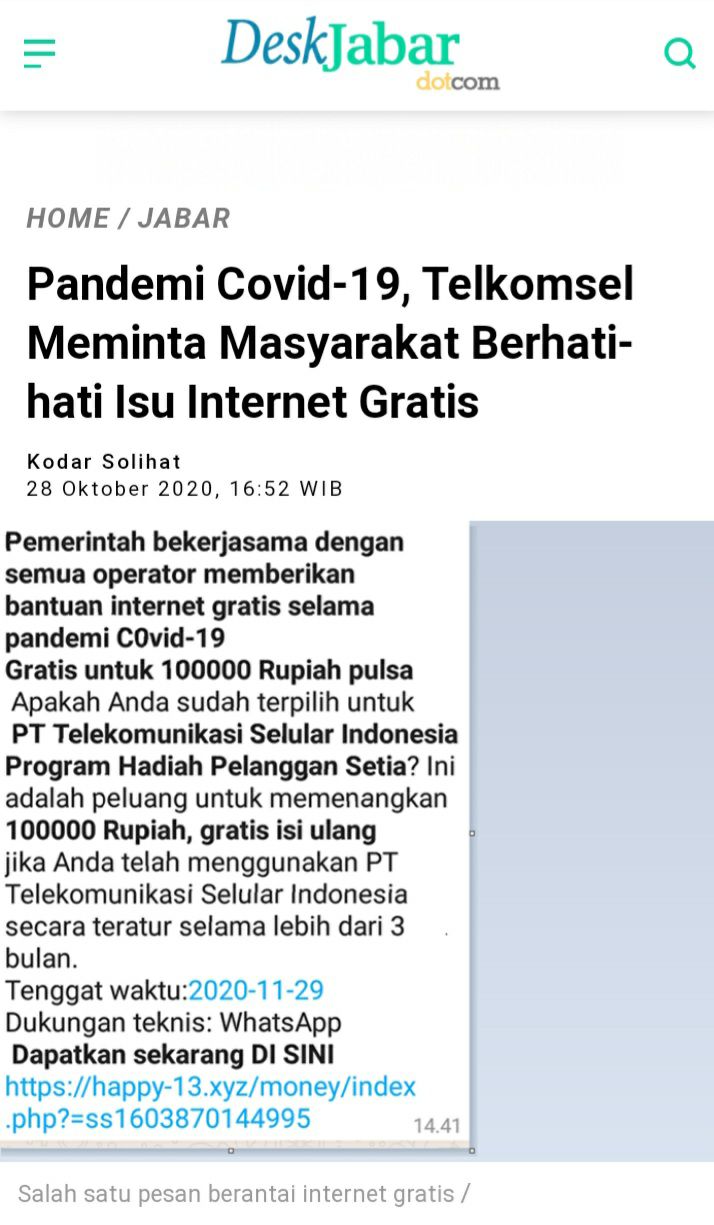 DeskJabar dotcom

HOME / JABAR

Pandemi Covid-19, Telkomsel Meminta Masyarakat Berhati-hati Isu Internet Gratis

Kodar Solihat
28 Oktober 2020, 16:52 WIB

Pemerintah bekerjasama dengan semua operator memberikan bantuan internet gratis selama pandemi C0vid-19
Gratis untuk 100000 Rupiah pulsa
Apakah Anda sudah terpilih untuk PT Telekomunikasi Selular Indonesia Program Hadiah Pelanggan Setia? Ini adalah peluang untuk memenangkan 100000 Rupiah, gratis isi ulang jika Anda telah menggunakan PT Telekomunikasi Selular Indonesia secara teratur selama lebih dari 3 bulan.
Tenggat waktu:2020-11-29
Dukungan teknis: WhatsApp
Dapatkan sekarang DI SINI
https://happy-13.xyz/money/index.php?=ss1603870144995
14.41

Salah satu pesan berantai internet gratis /